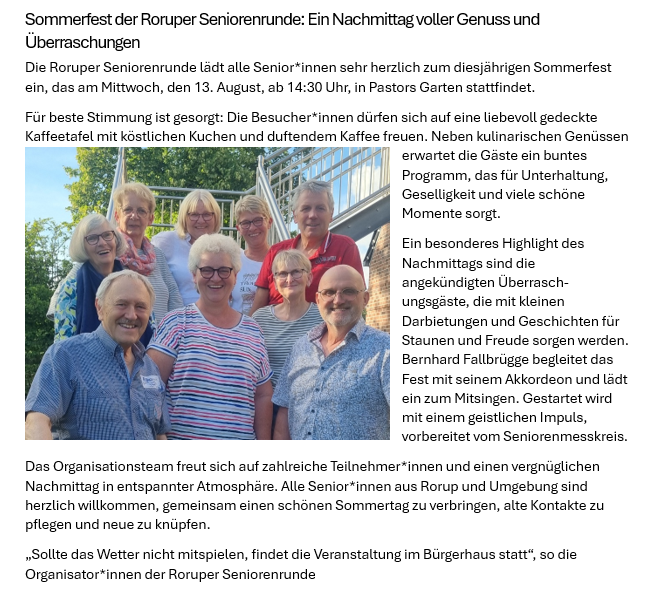 Sommerfest der Roruper Seniorenrunde: Ein Nachmittag voller Genuss und Überraschungen

Die Roruper Seniorenrunde lädt alle Senior*innen sehr herzlich zum diesjährigen Sommerfest ein, das am Mittwoch, den 13. August, ab 14:30 Uhr, in Pastors Garten stattfindet.

Für beste Stimmung ist gesorgt: Die Besucher*innen dürfen sich auf eine liebevoll gedeckte Kaffeetafel mit köstlichen Kuchen und duftendem Kaffee freuen. Neben kulinarischen Genüssen erwartet die Gäste ein buntes Programm, das für Unterhaltung, Geselligkeit und viele schöne Momente sorgt.

Ein besonderes Highlight des Nachmittags sind die angekündigten Überraschungsgäste, die mit kleinen Darbietungen und Geschichten für Staunen und Freude sorgen werden. Bernhard Fallbrügge begleitet das Fest mit seinem Akkordeon und lädt ein zum Mitsingen. Gestartet wird mit einem geistlichen Impuls, vorbereitet vom Seniorenmesskreis.

Das Organisationsteam freut sich auf zahlreiche Teilnehmer*innen und einen vergnüglichen Nachmittag in entspannter Atmosphäre. Alle Senior*innen aus Rorup und Umgebung sind herzlich willkommen, gemeinsam einen schönen Sommertag zu verbringen, alte Kontakte zu pflegen und neue zu knüpfen.

„Sollte das Wetter nicht mitspielen, findet die Veranstaltung im Bürgerhaus statt“, so die Organisator*innen der Roruper Seniorenrunde